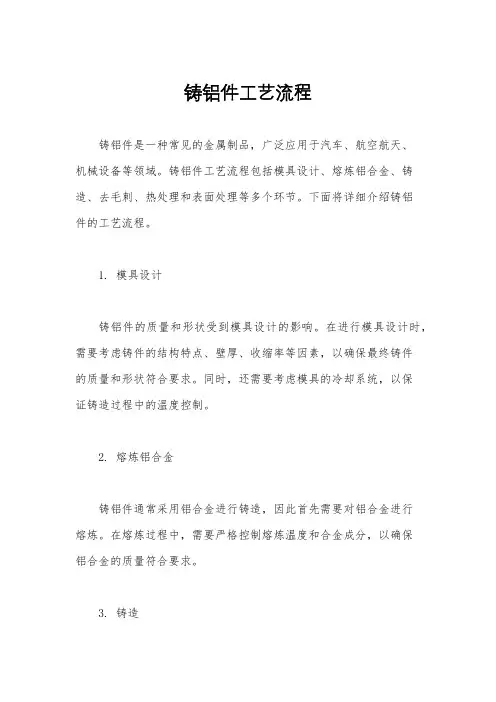 铸铝件工艺流程

铸铝件是一种常见的金属制品，广泛应用于汽车、航空航天、机械设备等领域。铸铝件工艺流程包括模具设计、熔炼铝合金、铸造、去毛刺、热处理和表面处理等多个环节。下面将详细介绍铸铝件的工艺流程。

1. 模具设计

铸铝件的质量和形状受到模具设计的影响。在进行模具设计时，需要考虑铸件的结构特点、壁厚、收缩率等因素，以确保最终铸件的质量和形状符合要求。同时，还需要考虑模具的冷却系统，以保证铸造过程中的温度控制。

2. 熔炼铝合金

铸铝件通常采用铝合金进行铸造，因此首先需要对铝合金进行熔炼。在熔炼过程中，需要严格控制熔炼温度和合金成分，以确保铝合金的质量符合要求。

3. 铸造